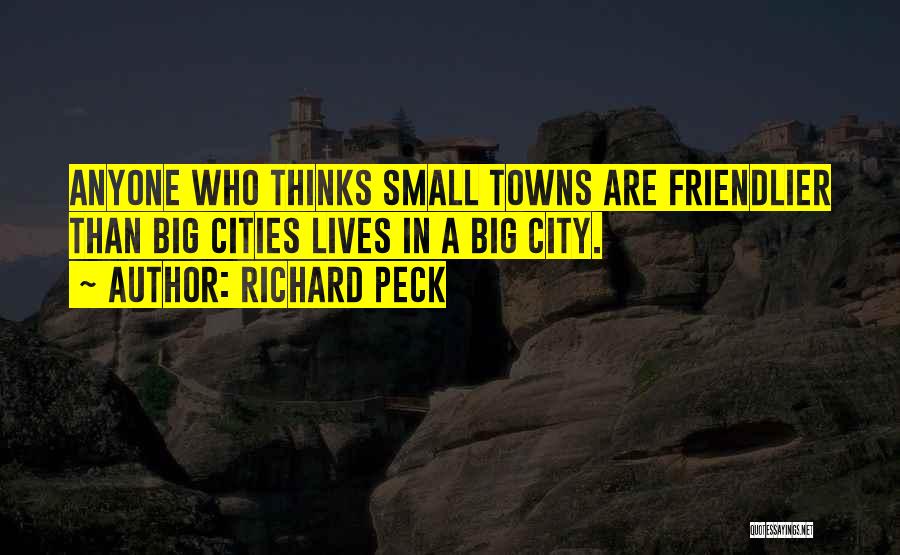 ANYONE WHO THINKS SMALL TOWNS ARE FRIENDLIER THAN BIG CITIES LIVES IN A BIG CITY.

~ AUTHOR: RICHARD PECK

QUOTESSAYINGS.NET